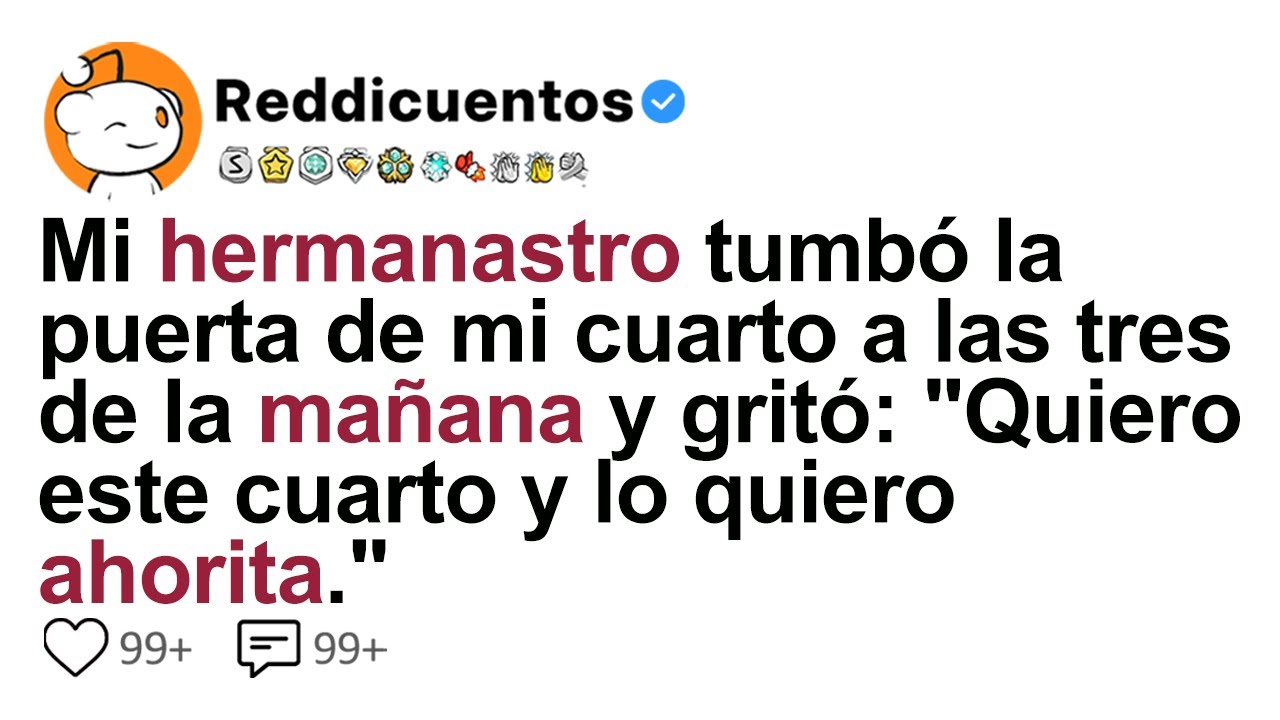 Reddicuentos

Mi hermanastro tumbó la puerta de mi cuarto a las tres de la mañana y gritó: "Quiero este cuarto y lo quiero ahorita."

99+ 99+